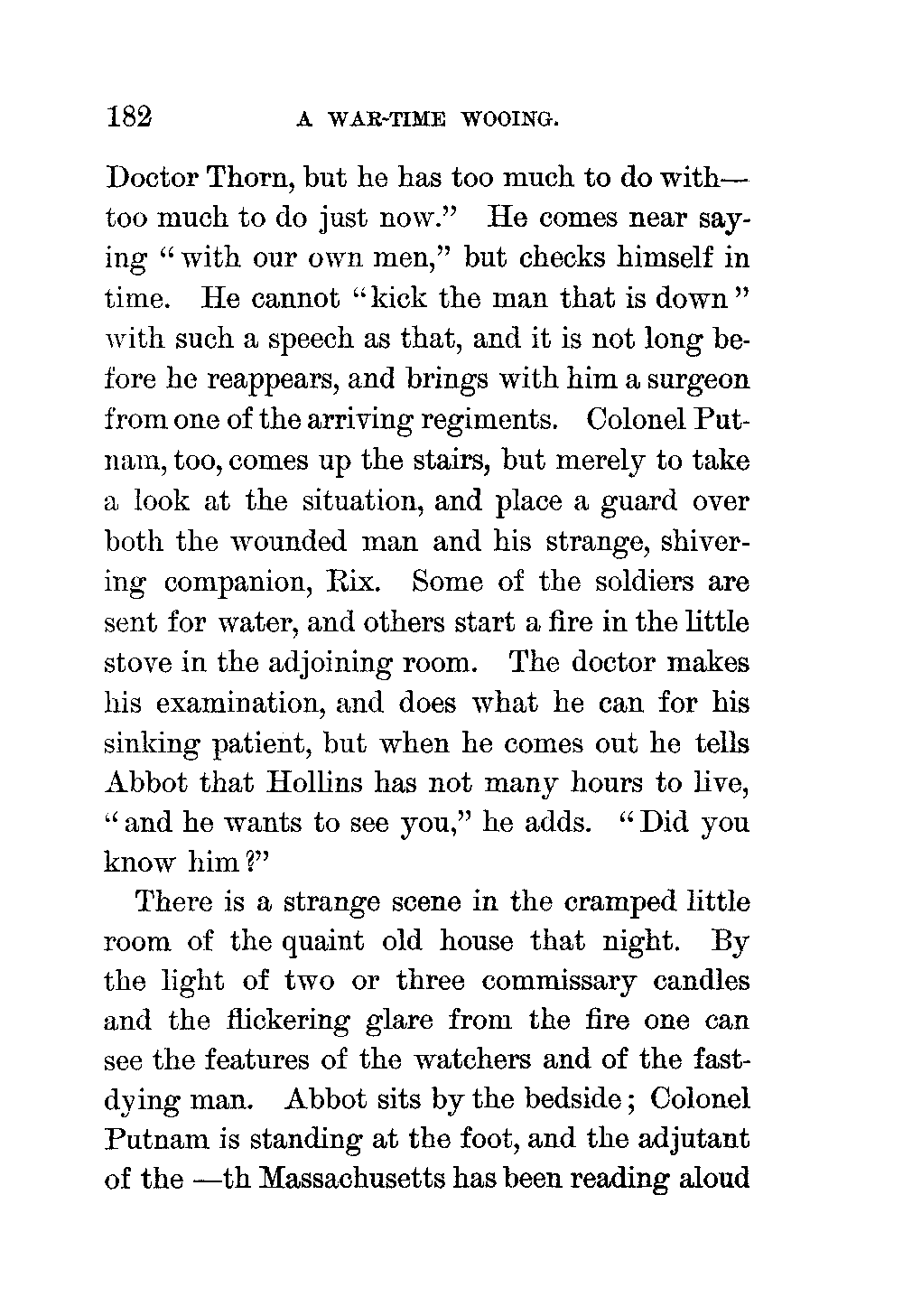 182 A WAR-TIME WOOING.

Doctor Thorn, but he has too much to do with—too much to do just now." He comes near saying "with our own men," but checks himself in time. He cannot "kick the man that is down" with such a speech as that, and it is not long before he reappears, and brings with him a surgeon from one of the arriving regiments. Colonel Putnam, too, comes up the stairs, but merely to take a look at the situation, and place a guard over both the wounded man and his strange, shivering companion, Rix. Some of the soldiers are sent for water, and others start a fire in the little stove in the adjoining room. The doctor makes his examination, and does what he can for his sinking patient, but when he comes out he tells Abbot that Hollins has not many hours to live, "and he wants to see you," he adds. "Did you know him?"

There is a strange scene in the cramped little room of the quaint old house that night. By the light of two or three commissary candles and the flickering glare from the fire one can see the features of the watchers and of the fast-dying man. Abbot sits by the bedside; Colonel Putnam is standing at the foot, and the adjutant of the —th Massachusetts has been reading aloud